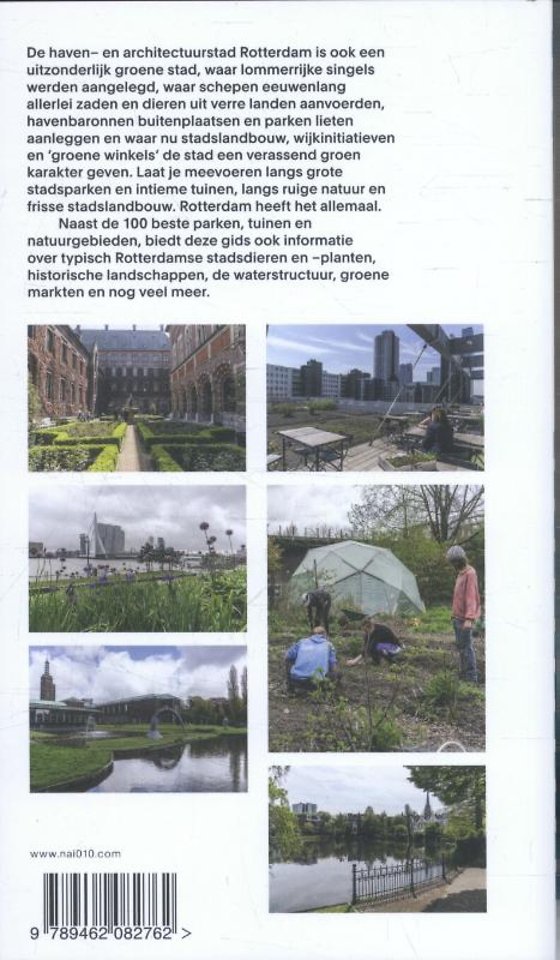 De haven- en architectuurstad Rotterdam is ook een uitzonderlijk groene stad, waar lommerrijke singels werden aangelegd, waar schepen eeuwenlang allerlei zaden en dieren uit verre landen aanvoerden, havenbaronnen buitenplaatsen en parken lieten aanleggen en waar nu stadslandbouw, wijkinitiatieven en 'groene winkels' de stad een verassend groen karakter geven. Laat je meevoeren langs grote stadsparken en intieme tuinen, langs ruige natuur en frisse stadslandbouw. Rotterdam heeft het allemaal.

Naast de 100 beste parken, tuinen en natuurgebieden, biedt deze gids ook informatie over typisch Rotterdamse stadsdieren en -planten, historische landschappen, de waterstructuur, groene markten en nog veel meer.

www.nai010.com

9 789462 082762 >